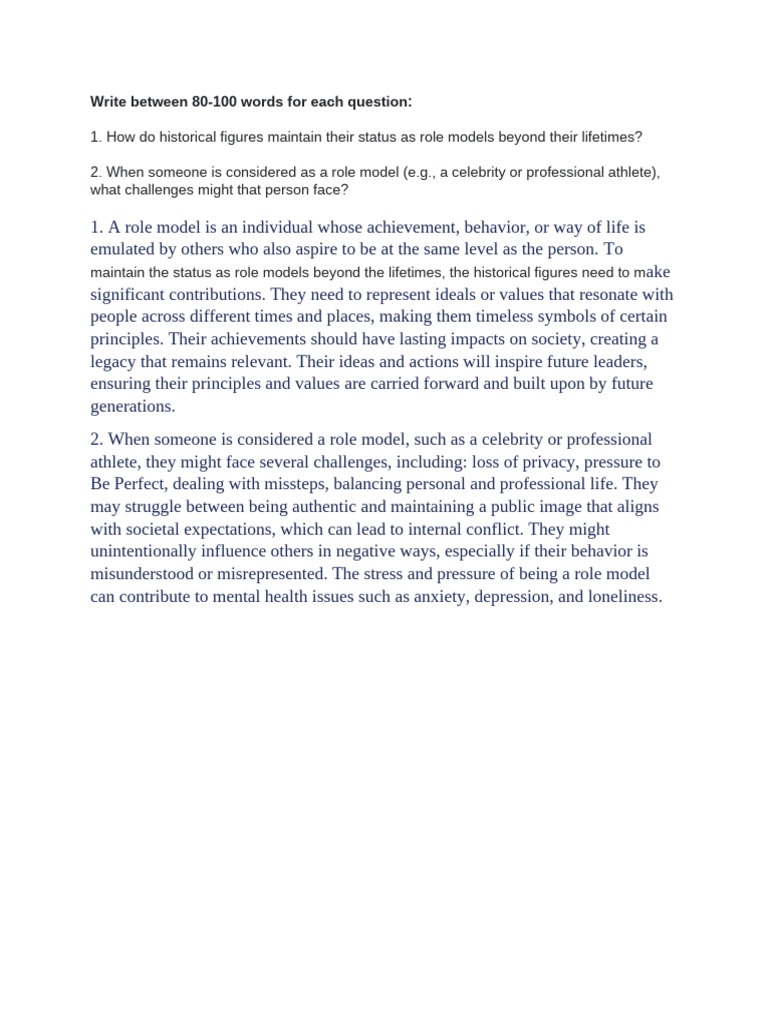 Write between 80-100 words for each question:

1. How do historical figures maintain their status as role models beyond their lifetimes?

2. When someone is considered as a role model (e.g., a celebrity or professional athlete), what challenges might that person face?

1. A role model is an individual whose achievement, behavior, or way of life is emulated by others who also aspire to be at the same level as the person. To maintain the status as role models beyond the lifetimes, the historical figures need to make significant contributions. They need to represent ideals or values that resonate with people across different times and places, making them timeless symbols of certain principles. Their achievements should have lasting impacts on society, creating a legacy that remains relevant. Their ideas and actions will inspire future leaders, ensuring their principles and values are carried forward and built upon by future generations.

2. When someone is considered a role model, such as a celebrity or professional athlete, they might face several challenges, including: loss of privacy, pressure to Be Perfect, dealing with missteps, balancing personal and professional life. They may struggle between being authentic and maintaining a public image that aligns with societal expectations, which can lead to internal conflict. They might unintentionally influence others in negative ways, especially if their behavior is misunderstood or misrepresented. The stress and pressure of being a role model can contribute to mental health issues such as anxiety, depression, and loneliness.